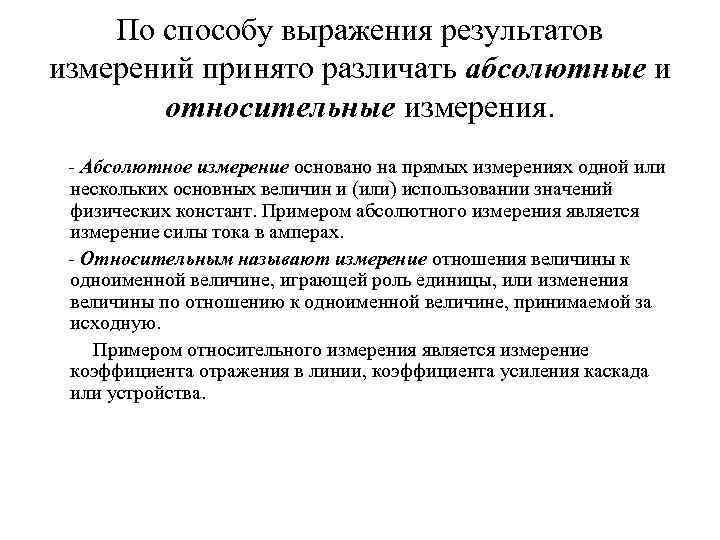 По способу выражения результатов измерений принято различать абсолютные и относительные измерения.

- Абсолютное измерение основано на прямых измерениях одной или нескольких основных величин и (или) использовании значений физических констант. Примером абсолютного измерения является измерение силы тока в амперах.

- Относительным называют измерение отношения величины к одноименной величине, играющей роль единицы, или изменения величины по отношению к одноименной величине, принимаемой за исходную.

Примером относительного измерения является измерение коэффициента отражения в линии, коэффициента усиления каскада или устройства.